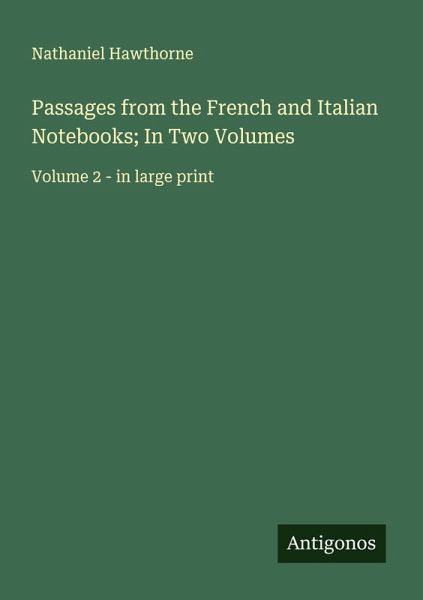 Nathaniel Hawthorne

Passages from the French and Italian Notebooks; In Two Volumes

Volume 2 - in large print

Antigonos